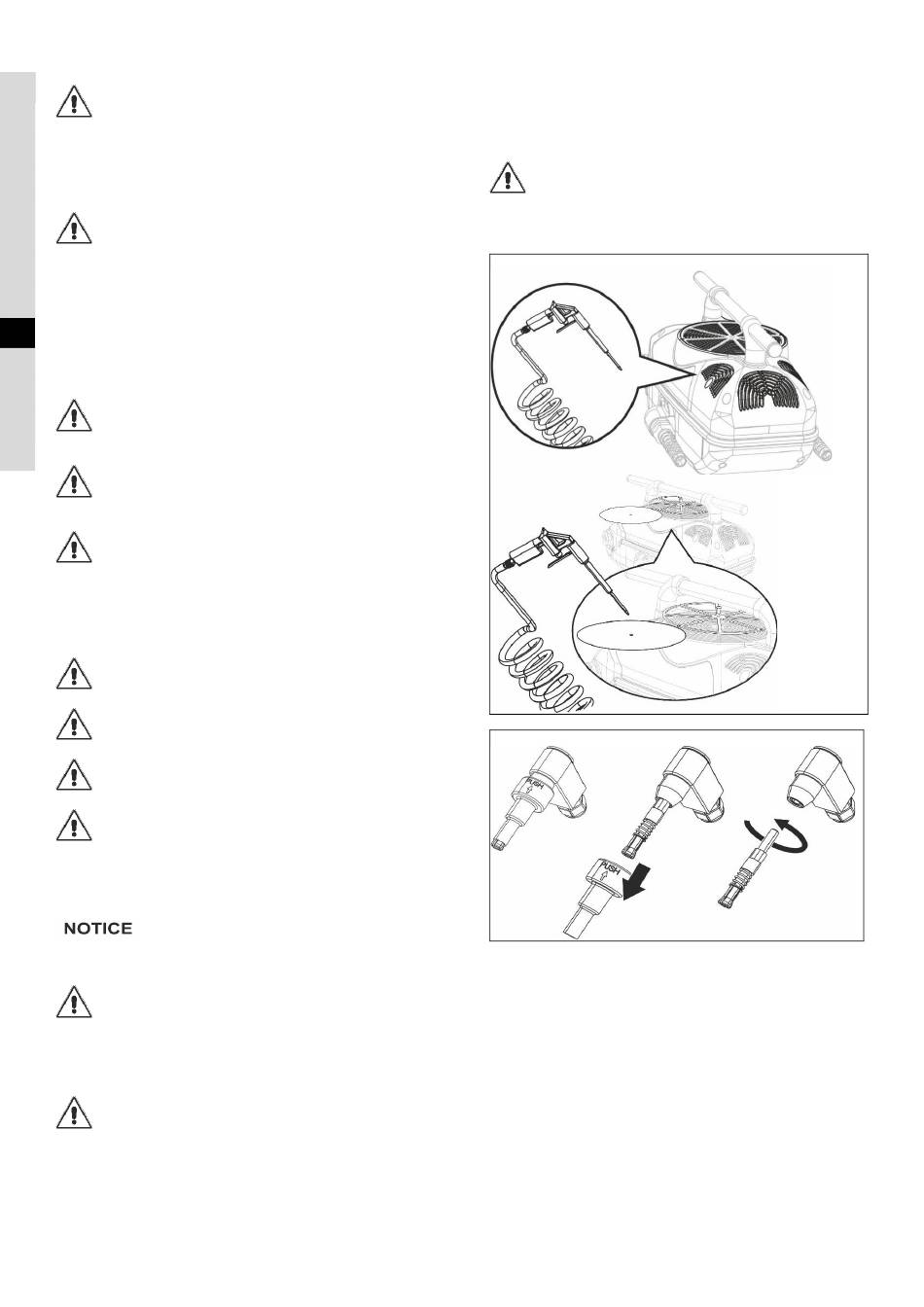 NOTICE

PUSH

PUSH